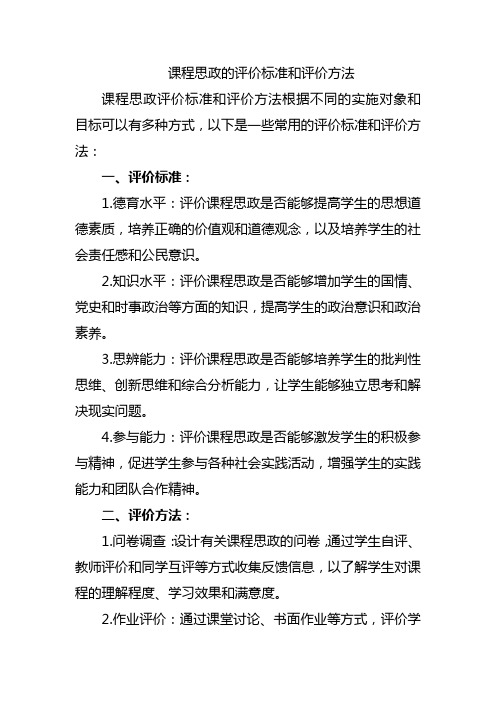 课程思政的评价标准和评价方法

课程思政评价标准和评价方法根据不同的实施对象和目标可以有多种方式，以下是一些常用的评价标准和评价方法：

一、评价标准：

1.德育水平：评价课程思政是否能够提高学生的思想道德素质，培养正确的价值观和道德观念，以及培养学生的社会责任感和公民意识。

2.知识水平：评价课程思政是否能够增加学生的国情、党史和时事政治等方面的知识，提高学生的政治意识和政治素养。

3.思辨能力：评价课程思政是否能够培养学生的批判性思维、创新思维和综合分析能力，让学生能够独立思考和解决现实问题。

4.参与能力：评价课程思政是否能够激发学生的积极参与精神，促进学生参与各种社会实践活动，增强学生的实践能力和团队合作精神。

二、评价方法：

1.问卷调查：设计有关课程思政的问卷，通过学生自评、教师评价和同学互评等方式收集反馈信息，以了解学生对课程的理解程度、学习效果和满意度。

2.作业评价：通过课堂讨论、书面作业等方式，评价学